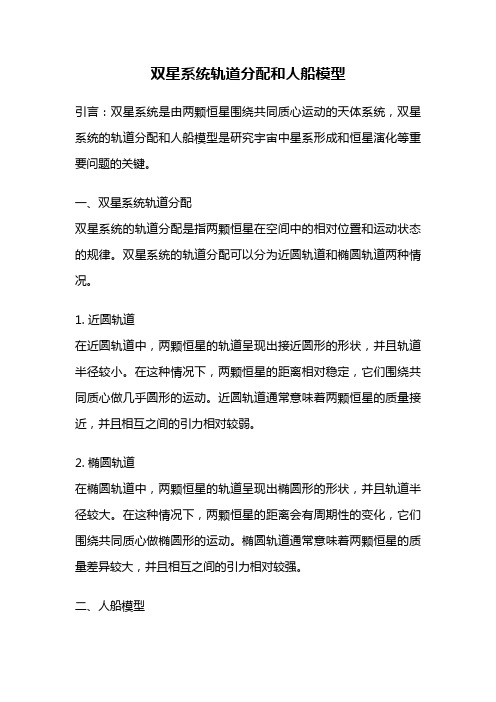 双星系统轨道分配和人船模型

引言：双星系统是由两颗恒星围绕共同质心运动的天体系统，双星系统的轨道分配和人船模型是研究宇宙中星系形成和恒星演化等重要问题的关键。

一、双星系统轨道分配
双星系统的轨道分配是指两颗恒星在空间中的相对位置和运动状态的规律。双星系统的轨道分配可以分为近圆轨道和椭圆轨道两种情况。

1. 近圆轨道
在近圆轨道中，两颗恒星的轨道呈现出接近圆形的形状，并且轨道半径较小。在这种情况下，两颗恒星的距离相对稳定，它们围绕共同质心做几乎圆形的运动。近圆轨道通常意味着两颗恒星的质量接近，并且相互之间的引力相对较弱。

2. 椭圆轨道
在椭圆轨道中，两颗恒星的轨道呈现出椭圆形的形状，并且轨道半径较大。在这种情况下，两颗恒星的距离会有周期性的变化，它们围绕共同质心做椭圆形的运动。椭圆轨道通常意味着两颗恒星的质量差异较大，并且相互之间的引力相对较强。

二、人船模型